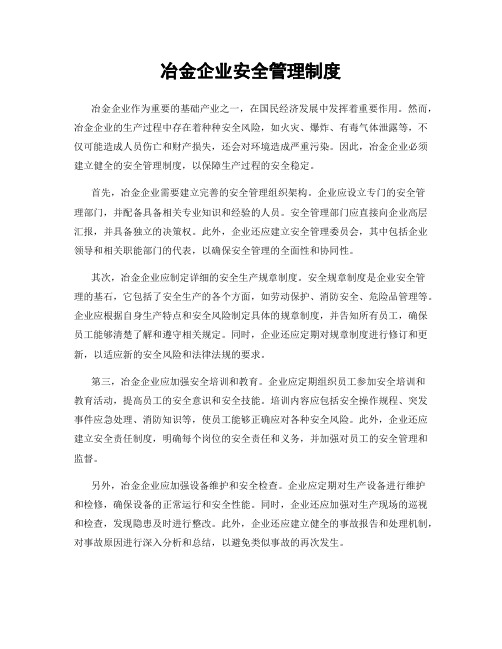 冶金企业安全管理制度

冶金企业作为重要的基础产业之一，在国民经济发展中发挥着重要作用。然而，冶金企业的生产过程中存在着种种安全风险，如火灾、爆炸、有毒气体泄露等，不仅可能造成人员伤亡和财产损失，还会对环境造成严重污染。因此，冶金企业必须建立健全的安全管理制度，以保障生产过程的安全稳定。

首先，冶金企业需要建立完善的安全管理组织架构。企业应设立专门的安全管理部门，并配备具备相关专业知识和经验的人员。安全管理部门应直接向企业高层汇报，并具备独立的决策权。此外，企业还应建立安全管理委员会，其中包括企业领导和相关职能部门的代表，以确保安全管理的全面性和协同性。

其次，冶金企业应制定详细的安全生产规章制度。安全规章制度是企业安全管理的基石，它包括了安全生产的各个方面，如劳动保护、消防安全、危险品管理等。企业应根据自身生产特点和安全风险制定具体的规章制度，并告知所有员工，确保员工能够清楚了解和遵守相关规定。同时，企业还应定期对规章制度进行修订和更新，以适应新的安全风险和法律法规的要求。

第三，冶金企业应加强安全培训和教育。企业应定期组织员工参加安全培训和教育活动，提高员工的安全意识和安全技能。培训内容应包括安全操作规程、突发事件应急处理、消防知识等，使员工能够正确应对各种安全风险。此外，企业还应建立安全责任制度，明确每个岗位的安全责任和义务，并加强对员工的安全管理和监督。

另外，冶金企业应加强设备维护和安全检查。企业应定期对生产设备进行维护和检修，确保设备的正常运行和安全性能。同时，企业还应加强对生产现场的巡视和检查，发现隐患及时进行整改。此外，企业还应建立健全的事故报告和处理机制，对事故原因进行深入分析和总结，以避免类似事故的再次发生。